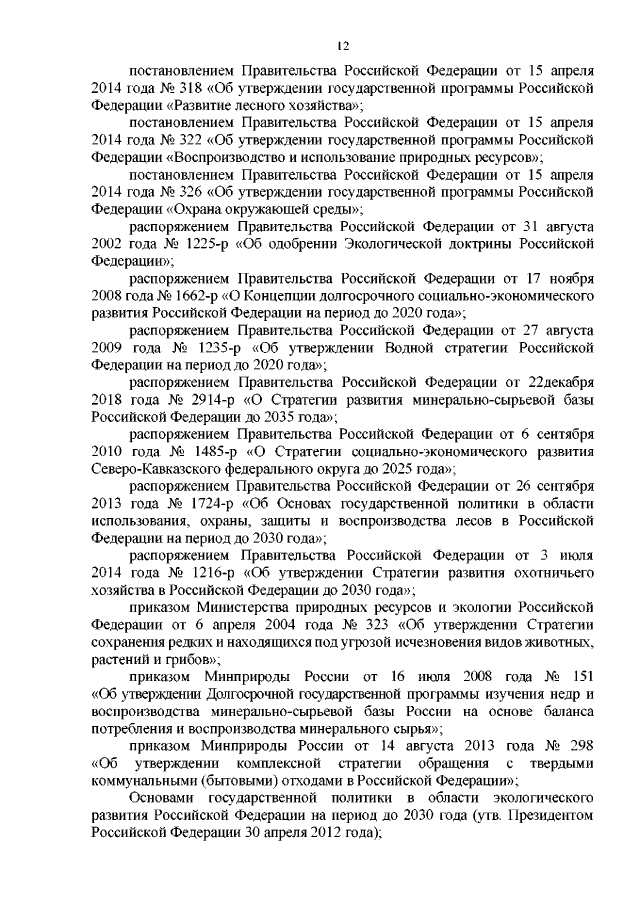 12

постановлением Правительства Российской Федерации от 15 апреля 2014 года № 318 «Об утверждении государственной программы Российской Федерации «Развитие лесного хозяйства»;

постановлением Правительства Российской Федерации от 15 апреля 2014 года № 322 «Об утверждении государственной программы Российской Федерации «Воспроизводство и использование природных ресурсов»;

постановлением Правительства Российской Федерации от 15 апреля 2014 года № 326 «Об утверждении государственной программы Российской Федерации «Охрана окружающей среды»;

распоряжением Правительства Российской Федерации от 31 августа 2002 года № 1225-р «Об одобрении Экологической доктрины Российской Федерации»;

распоряжением Правительства Российской Федерации от 17 ноября 2008 года № 1662-р «О Концепции долгосрочного социально-экономического развития Российской Федерации на период до 2020 года»;

распоряжением Правительства Российской Федерации от 27 августа 2009 года № 1235-р «Об утверждении Водной стратегии Российской Федерации на период до 2020 года»;

распоряжением Правительства Российской Федерации от 22декабря 2018 года № 2914-р «О Стратегии развития минерально-сырьевой базы Российской Федерации до 2035 года»;

распоряжением Правительства Российской Федерации от 6 сентября 2010 года № 1485-р «О Стратегии социально-экономического развития Северо-Кавказского федерального округа до 2025 года»;

распоряжением Правительства Российской Федерации от 26 сентября 2013 года № 1724-р «Об Основах государственной политики в области использования, охраны, защиты и воспроизводства лесов в Российской Федерации на период до 2030 года»;

распоряжением Правительства Российской Федерации от 3 июля 2014 года № 1216-р «Об утверждении Стратегии развития охотничьего хозяйства в Российской Федерации до 2030 года»;

приказом Министерства природных ресурсов и экологии Российской Федерации от 6 апреля 2004 года № 323 «Об утверждении Стратегии сохранения редких и находящихся под угрозой исчезновения видов животных, растений и грибов»;

приказом Минприроды России от 16 июля 2008 года № 151 «Об утверждении Долгосрочной государственной программы изучения недр и воспроизводства минерально-сырьевой базы России на основе баланса потребления и воспроизводства минерального сырья»;

приказом Минприроды России от 14 августа 2013 года № 298 «Об утверждении комплексной стратегии обращения с твердыми коммунальными (бытовыми) отходами в Российской Федерации»;

Основами государственной политики в области экологического развития Российской Федерации на период до 2030 года (утв. Президентом Российской Федерации 30 апреля 2012 года);